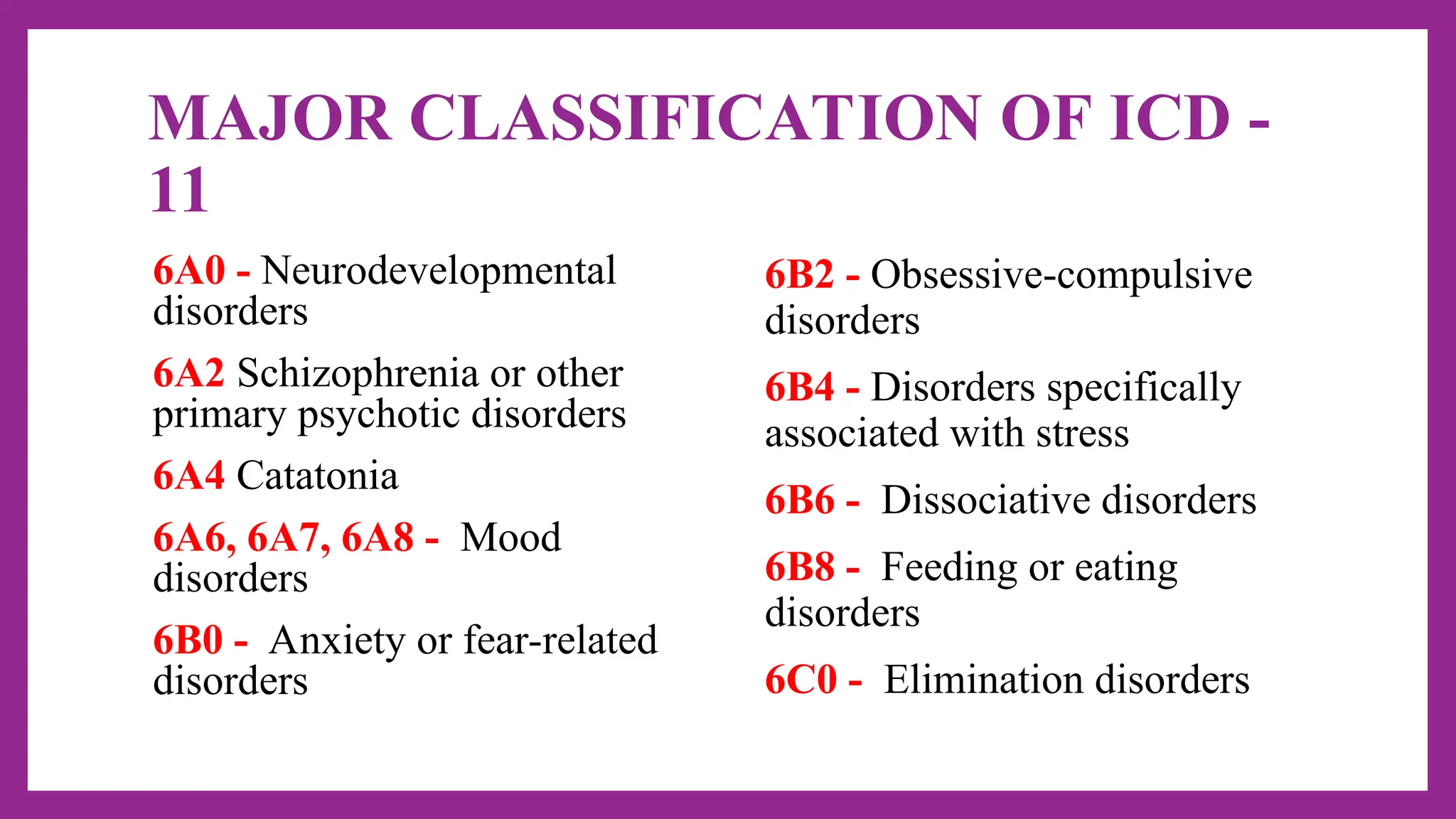 MAJOR CLASSIFICATION OF ICD - 11

6A0 - Neurodevelopmental disorders

6A2 Schizophrenia or other primary psychotic disorders

6A4 Catatonia

6A6, 6A7, 6A8 - Mood disorders

6B0 - Anxiety or fear-related disorders

6B2 - Obsessive-compulsive disorders

6B4 - Disorders specifically associated with stress

6B6 - Dissociative disorders

6B8 - Feeding or eating disorders

6C0 - Elimination disorders